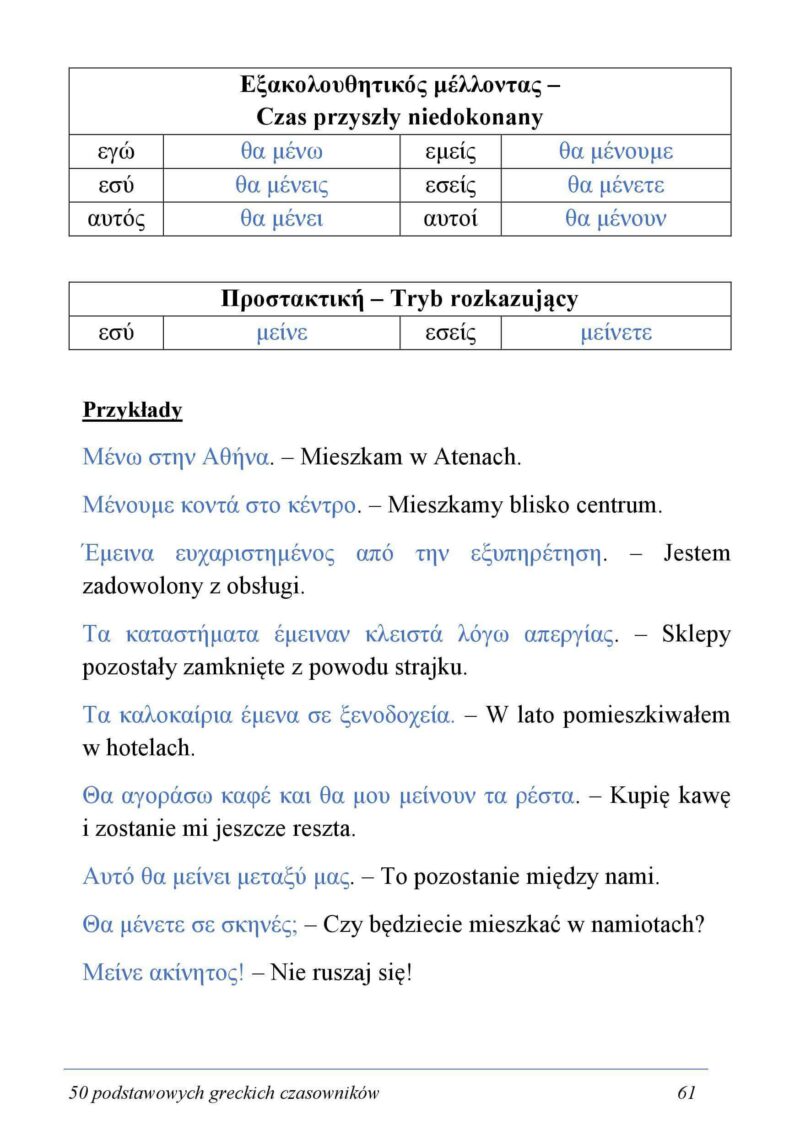 | Εξακολουθητικός μέλλοντας – Czas przyszły niedokonany | | | |
|---|---|---|---|
| εγώ | θα μένω | εμείς | θα μένουμε |
| εσύ | θα μένεις | εσείς | θα μένετε |
| αυτός | θα μένει | αυτοί | θα μένουν |

| Προστακτική – Tryb rozkazujący | | | |
|---|---|---|---|
| εσύ | μείνε | εσείς | μείνετε |

Przykłady

Μένω στην Αθήνα. – Mieszkam w Atenach.

Μένουμε κοντά στο κέντρο. – Mieszkamy blisko centrum.

Έμεινα ευχαριστημένος από την εξυπηρέτηση. – Jestem zadowolony z obsługi.

Τα καταστήματα έμειναν κλειστά λόγω απεργίας. – Sklepy pozostały zamknięte z powodu strajku.

Τα καλοκαίρια έμενα σε ξενοδοχεία. – W lato pomieszkiwałem w hotelach.

Θα αγοράσω καφέ και θα μου μείνουν τα ρέστα. – Kupię kawę i zostanie mi jeszcze reszta.

Αυτό θα μείνει μεταξύ μας. – To pozostanie między nami.

Θα μένετε σε σκηνές; – Czy będziecie mieszkać w namiotach?

Μείνε ακίνητος! – Nie ruszaj się!

50 podstawowych greckich czasowników 61